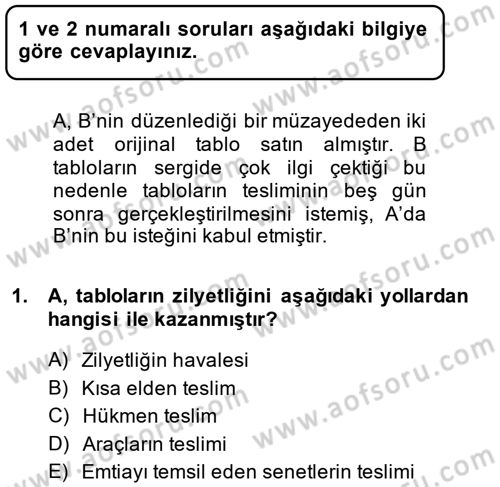 1 ve 2 numaralı soruları aşağıdaki bilgiye göre cevaplayınız.

A, B'nin düzenlediği bir müzayededen iki adet orijinal tablo satın almıştır. B tabloların sergide çok ilgi çektiği bu nedenle tabloların tesliminin beş gün sonra gerçekleştirilmesini istemiş, A'da B'nin bu isteğini kabul etmiştir.

1. A, tabloların zilyetliğini aşağıdaki yollardan hangisi ile kazanmıştır?

A) Zilyetliğin havalesi
B) Kısa elden teslim
C) Hükmen teslim
D) Araçların teslimi
E) Emtiayı temsil eden senetlerin teslimi

www.aofsoru.com